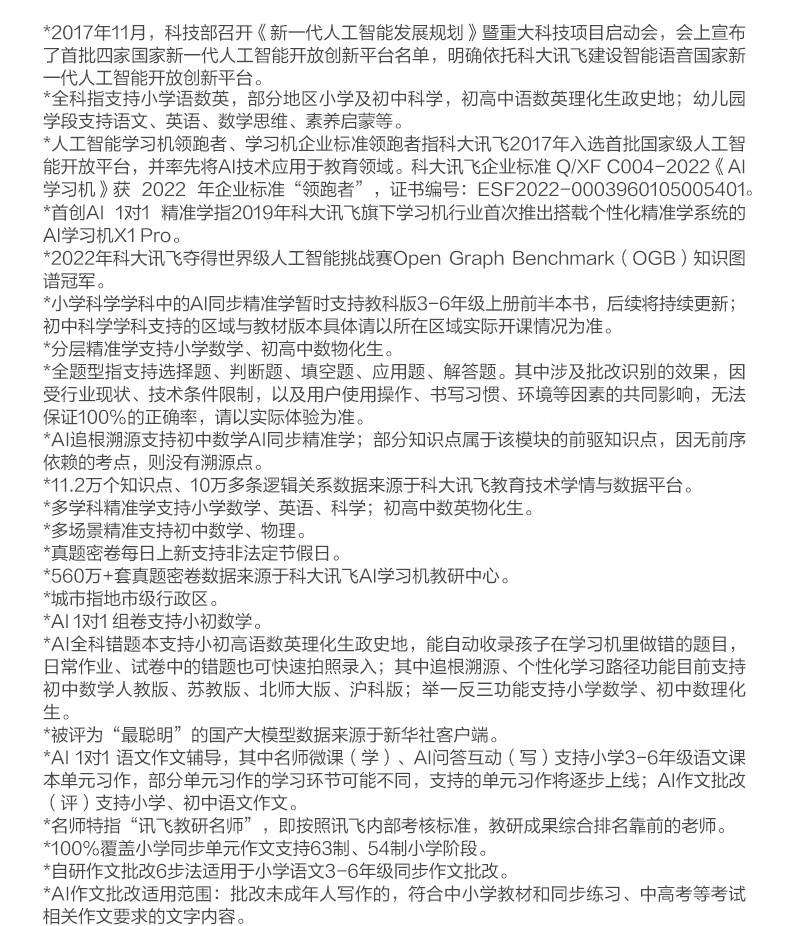 *2017年11月，科技部召开《新一代人工智能发展规划》暨重大科技项目启动会，会上宣布了首批四家国家新一代人工智能开放创新平台名单，明确依托科大讯飞建设智能语音国家新一代人工智能开放创新平台。
*全科指支持小学语数英，部分地区小学及初中科学，初高中语数英理化生政史地；幼儿园学段支持语文、英语、数学思维、素养启蒙等。
*人工智能学习机领跑者、学习机企业标准领跑者指科大讯飞2017年入选首批国家级人工智能开放平台，并率先将AI技术应用于教育领域。科大讯飞企业标准 Q/XF C004-2022《AI学习机》获 2022 年企业标准“领跑者”，证书编号：ESF2022-0003960105005401。
*首创AI 1对1 精准学指2019年科大讯飞旗下学习机行业首次推出搭载个性化精准学系统的AI学习机X1 Pro。
*2022年科大讯飞夺得世界级人工智能挑战赛Open Graph Benchmark（OGB）知识图谱冠军。
*小学科学学科中的AI同步精准学暂时支持教科版3-6年级上册前半本书，后续将持续更新；初中科学学科支持的区域与教材版本具体请以所在区域实际开课情况为准。
*分层精准学支持小学数学、初高中数物化生。
*全题型指支持选择题、判断题、填空题、应用题、解答题。其中涉及批改识别的效果，因受行业现状、技术条件限制，以及用户使用操作、书写习惯、环境等因素的共同影响，无法保证100%的正确率，请以实际体验为准。
*AI追根溯源支持初中数学AI同步精准学；部分知识点属于该模块的前驱知识点，因无前序依赖的考点，则没有溯源点。
*11.2万个知识点、10万多条逻辑关系数据来源于科大讯飞教育技术学情与数据平台。
*多学科精准学支持小学数学、英语、科学；初高中数英物化生。
*多场景精准支持初中数学、物理。
*真题密卷每日上新支持非法定节假日。
*560万+套真题密卷数据来源于科大讯飞AI学习机教研中心。
*城市指地市级行政区。
*AI 1对1 组卷支持小初数学。
*AI全科错题本支持小初高语数英理化生政史地，能自动收录孩子在学习机里做错的题目，日常作业、试卷中的错题也可快速拍照录入；其中追根溯源、个性化学习路径功能目前支持初中数学人教版、苏教版、北师大版、沪科版；举一反三功能支持小学数学、初中数理化生。
*被评为“最聪明”的国产大模型数据来源于新华社客户端。
*AI 1对1 语文作文辅导，其中名师微课（学）、AI问答互动（写）支持小学3-6年级语文课本单元习作，部分单元习作的学习环节可能不同，支持的单元习作将逐步上线；AI作文批改（评）支持小学、初中语文作文。
*名师特指“讯飞教研名师”，即按照讯飞内部考核标准，教研成果综合排名靠前的老师。
*100%覆盖小学同步单元作文支持63制、54制小学阶段。
*自研作文批改6步法适用于小学语文3-6年级同步作文批改。
*AI作文批改适用范围：批改未成年人写作的，符合中小学教材和同步练习、中高考等考试相关作文要求的文字内容。